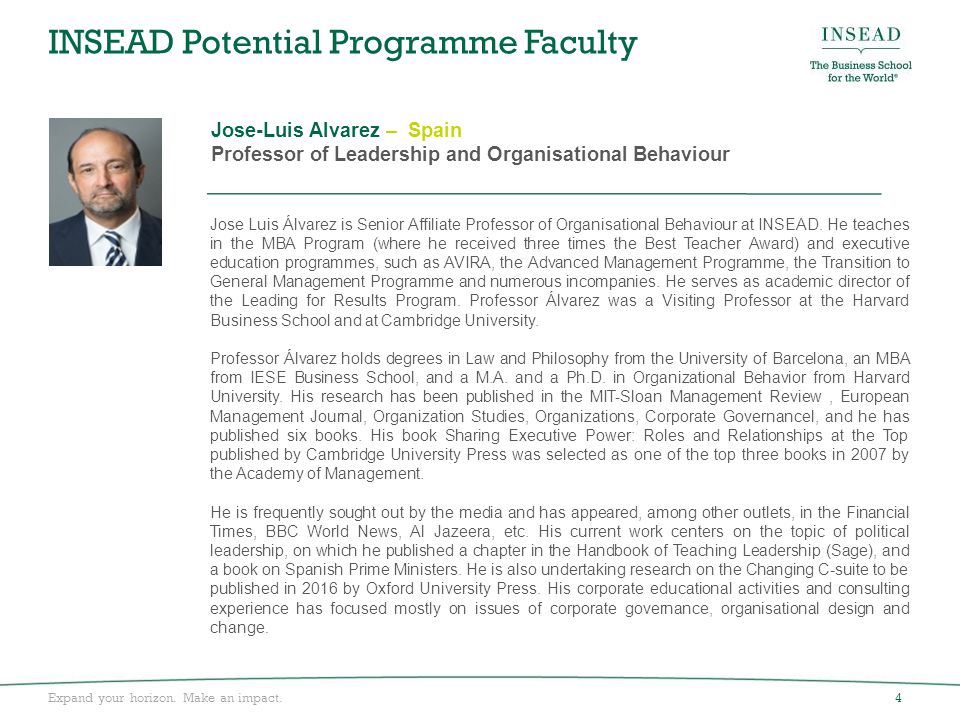 INSEAD Potential Programme Faculty

INSEAD
The Business School for the World®

Jose-Luis Alvarez – Spain
Professor of Leadership and Organisational Behaviour

Jose Luis Álvarez is Senior Affiliate Professor of Organisational Behaviour at INSEAD. He teaches in the MBA Program (where he received three times the Best Teacher Award) and executive education programmes, such as AVIRA, the Advanced Management Programme, the Transition to General Management Programme and numerous incompanies. He serves as academic director of the Leading for Results Program. Professor Álvarez was a Visiting Professor at the Harvard Business School and at Cambridge University.

Professor Álvarez holds degrees in Law and Philosophy from the University of Barcelona, an MBA from IESE Business School, and a M.A. and a Ph.D. in Organizational Behavior from Harvard University. His research has been published in the MIT-Sloan Management Review , European Management Journal, Organization Studies, Organizations, Corporate Governancel, and he has published six books. His book Sharing Executive Power: Roles and Relationships at the Top published by Cambridge University Press was selected as one of the top three books in 2007 by the Academy of Management.

He is frequently sought out by the media and has appeared, among other outlets, in the Financial Times, BBC World News, Al Jazeera, etc. His current work centers on the topic of political leadership, on which he published a chapter in the Handbook of Teaching Leadership (Sage), and a book on Spanish Prime Ministers. He is also undertaking research on the Changing C-suite to be published in 2016 by Oxford University Press. His corporate educational activities and consulting experience has focused mostly on issues of corporate governance, organisational design and change.

Expand your horizon. Make an impact.
4